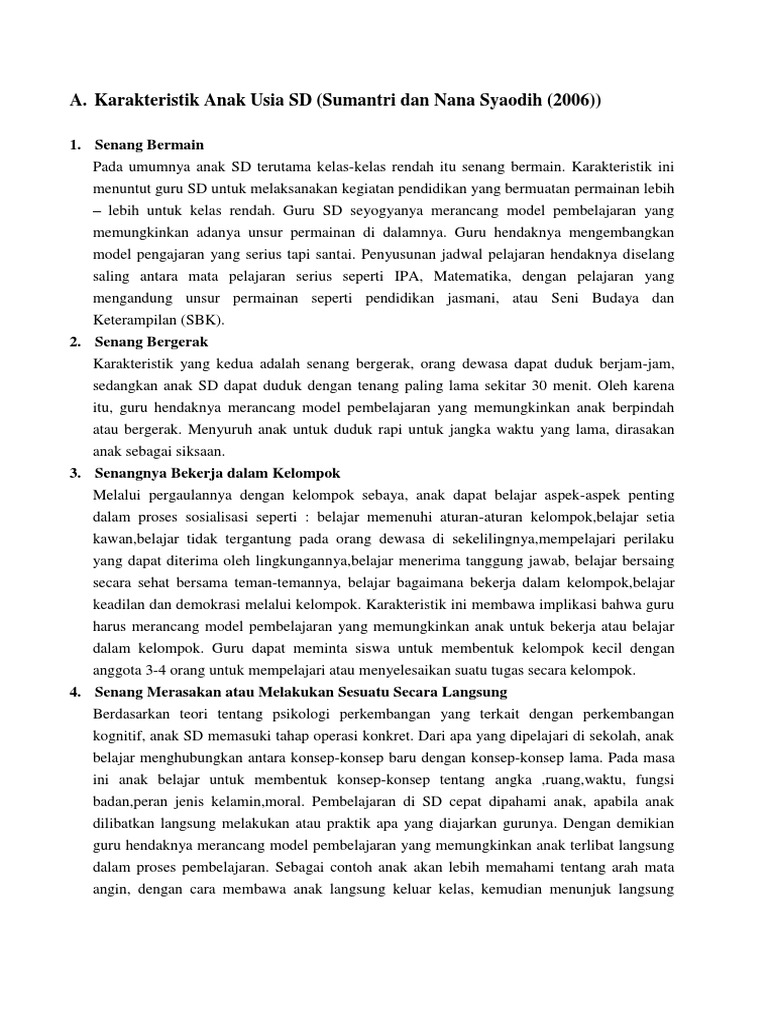 A. Karakteristik Anak Usia SD (Sumantri dan Nana Syaodih (2006))

1. Senang Bermain

Pada umumnya anak SD terutama kelas-kelas rendah itu senang bermain. Karakteristik ini menuntut guru SD untuk melaksanakan kegiatan pendidikan yang bermuatan permainan lebih – lebih untuk kelas rendah. Guru SD seyogyanya merancang model pembelajaran yang memungkinkan adanya unsur permainan di dalamnya. Guru hendaknya mengembangkan model pengajaran yang serius tapi santai. Penyusunan jadwal pelajaran hendaknya diselang saling antara mata pelajaran serius seperti IPA, Matematika, dengan pelajaran yang mengandung unsur permainan seperti pendidikan jasmani, atau Seni Budaya dan Keterampilan (SBK).

2. Senang Bergerak

Karakteristik yang kedua adalah senang bergerak, orang dewasa dapat duduk berjam-jam, sedangkan anak SD dapat duduk dengan tenang paling lama sekitar 30 menit. Oleh karena itu, guru hendaknya merancang model pembelajaran yang memungkinkan anak berpindah atau bergerak. Menyuruh anak untuk duduk rapi untuk jangka waktu yang lama, dirasakan anak sebagai siksaan.

3. Senangnya Bekerja dalam Kelompok

Melalui pergaulannya dengan kelompok sebaya, anak dapat belajar aspek-aspek penting dalam proses sosialisasi seperti : belajar memenuhi aturan-aturan kelompok,belajar setia kawan,belajar tidak tergantung pada orang dewasa di sekelilingnya,mempelajari perilaku yang dapat diterima oleh lingkungannya,belajar menerima tanggung jawab, belajar bersaing secara sehat bersama teman-temannya, belajar bagaimana bekerja dalam kelompok,belajar keadilan dan demokrasi melalui kelompok. Karakteristik ini membawa implikasi bahwa guru harus merancang model pembelajaran yang memungkinkan anak untuk bekerja atau belajar dalam kelompok. Guru dapat meminta siswa untuk membentuk kelompok kecil dengan anggota 3-4 orang untuk mempelajari atau menyelesaikan suatu tugas secara kelompok.

4. Senang Merasakan atau Melakukan Sesuatu Secara Langsung

Berdasarkan teori tentang psikologi perkembangan yang terkait dengan perkembangan kognitif, anak SD memasuki tahap operasi konkret. Dari apa yang dipelajari di sekolah, anak belajar menghubungkan antara konsep-konsep baru dengan konsep-konsep lama. Pada masa ini anak belajar untuk membentuk konsep-konsep tentang angka ,ruang,waktu, fungsi badan,peran jenis kelamin,moral. Pembelajaran di SD cepat dipahami anak, apabila anak dilibatkan langsung melakukan atau praktik apa yang diajarkan gurunya. Dengan demikian guru hendaknya merancang model pembelajaran yang memungkinkan anak terlibat langsung dalam proses pembelajaran. Sebagai contoh anak akan lebih memahami tentang arah mata angin, dengan cara membawa anak langsung keluar kelas, kemudian menunjuk langsung